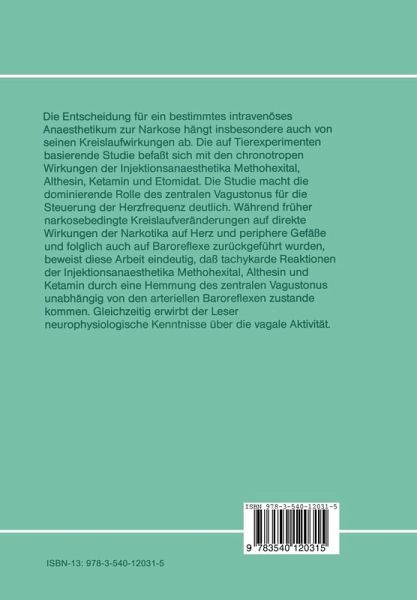 Die Entscheidung für ein bestimmtes intravenöses Anaesthetikum zur Narkose hängt insbesondere auch von seinen Kreislaufwirkungen ab. Die auf Tierexperimenten basierende Studie befaßt sich mit den chronotropen Wirkungen der Injektionsanaesthetika Methohexital, Althesin, Ketamin und Etomidat. Die Studie macht die dominierende Rolle des zentralen Vagustonus für die Steuerung der Herzfrequenz deutlich. Während früher narkosebedingte Kreislaufveränderungen auf direkte Wirkungen der Narkotika auf Herz und periphere Gefäße und folglich auch auf Baroreflexe zurückgeführt wurden, beweist diese Arbeit eindeutig, daß tachykarde Reaktionen der Injektionsanaesthetika Methohexital, Althesin und Ketamin durch eine Hemmung des zentralen Vagustonus unabhängig von den arteriellen Baroreflexen zustande kommen. Gleichzeitig erwirbt der Leser neurophysiologische Kenntnisse über die vagale Aktivität.

ISBN 978-3-540-12031-5

9 783540 120315

ISBN-13: 978-3-540-12031-5